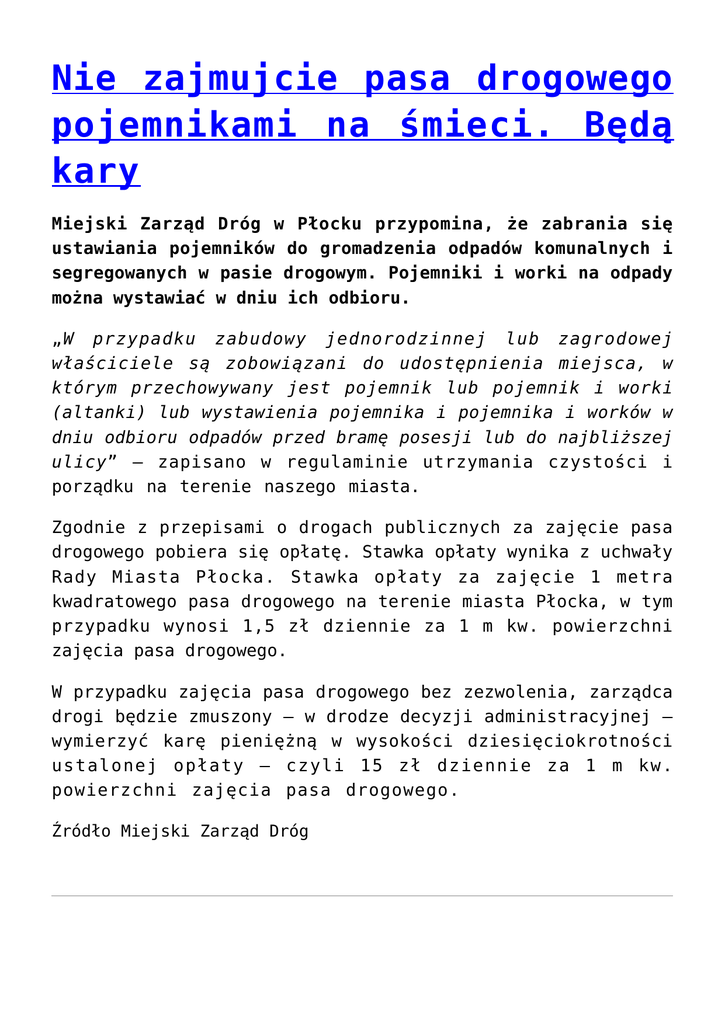 Nie zajmujcie pasa drogowego pojemnikami na śmieci. Będą kary

Miejski Zarząd Dróg w Płocku przypomina, że zabrania się ustawiania pojemników do gromadzenia odpadów komunalnych i segregowanych w pasie drogowym. Pojemniki i worki na odpady można wystawiać w dniu ich odbioru.

„W przypadku zabudowy jednorodzinnej lub zagrodowej właściciele są zobowiązani do udostępnienia miejsca, w którym przechowywany jest pojemnik lub pojemnik i worki (altanki) lub wystawienia pojemnika i pojemnika i worków w dniu odbioru odpadów przed bramę posesji lub do najbliższej ulicy” – zapisano w regulaminie utrzymania czystości i porządku na terenie naszego miasta.

Zgodnie z przepisami o drogach publicznych za zajęcie pasa drogowego pobiera się opłatę. Stawka opłaty wynika z uchwały Rady Miasta Płocka. Stawka opłaty za zajęcie 1 metra kwadratowego pasa drogowego na terenie miasta Płocka, w tym przypadku wynosi 1,5 zł dziennie za 1 m kw. powierzchni zajęcia pasa drogowego.

W przypadku zajęcia pasa drogowego bez zezwolenia, zarządca drogi będzie zmuszony – w drodze decyzji administracyjnej – wymierzyć karę pieniężną w wysokości dziesięciokrotności ustalonej opłaty – czyli 15 zł dziennie za 1 m kw. powierzchni zajęcia pasa drogowego.

Źródło Miejski Zarząd Dróg